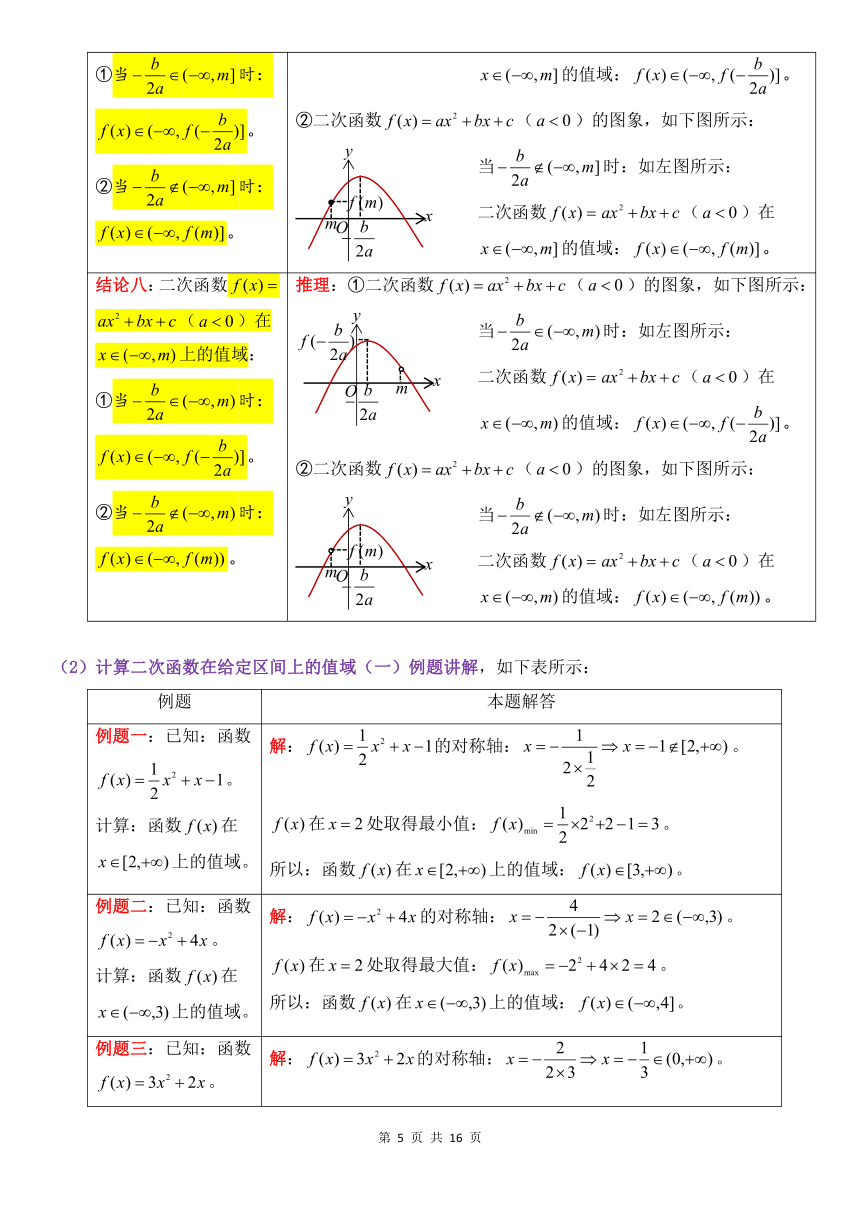 | | |
|---|---|
| ①当 $-\frac{b}{2a}\in(-\infty,m]$ 时：$f(x)\in(-\infty,f(-\frac{b}{2a})]$。②当 $-\frac{b}{2a}\notin(-\infty,m]$ 时：$f(x)\in(-\infty,f(m)]$。 | $x\in(-\infty,m]$ 的值域：$f(x)\in(-\infty,f(-\frac{b}{2a})]$。②二次函数 $f(x)=ax^2+bx+c$（$a<0$）的图象，如下图所示：$y$ $f(m)$ $x$ $m$ $O$ $-\frac{b}{2a}$ 当 $-\frac{b}{2a}\notin(-\infty,m]$ 时：如左图所示：二次函数 $f(x)=ax^2+bx+c$（$a<0$）在 $x\in(-\infty,m]$ 的值域：$f(x)\in(-\infty,f(m)]$。 |
| 结论八：二次函数 $f(x)=ax^2+bx+c$（$a<0$）在 $x\in(-\infty,m)$ 上的值域：①当 $-\frac{b}{2a}\in(-\infty,m)$ 时：$f(x)\in(-\infty,f(-\frac{b}{2a})]$。②当 $-\frac{b}{2a}\notin(-\infty,m)$ 时：$f(x)\in(-\infty,f(m))$。 | 推理：①二次函数 $f(x)=ax^2+bx+c$（$a<0$）的图象，如下图所示：$y$ $f(-\frac{b}{2a})$ $x$ $O$ $-\frac{b}{2a}$ $m$ 当 $-\frac{b}{2a}\in(-\infty,m)$ 时：如左图所示：二次函数 $f(x)=ax^2+bx+c$（$a<0$）在 $x\in(-\infty,m)$ 的值域：$f(x)\in(-\infty,f(-\frac{b}{2a})]$。②二次函数 $f(x)=ax^2+bx+c$（$a<0$）的图象，如下图所示：$y$ $f(m)$ $x$ $m$ $O$ $-\frac{b}{2a}$ 当 $-\frac{b}{2a}\notin(-\infty,m)$ 时：如左图所示：二次函数 $f(x)=ax^2+bx+c$（$a<0$）在 $x\in(-\infty,m)$ 的值域：$f(x)\in(-\infty,f(m))$。 |

（2）计算二次函数在给定区间上的值域（一）例题讲解，如下表所示：

| 例题 | 本题解答 |
|---|---|
| 例题一：已知：函数 $f(x)=\frac{1}{2}x^2+x-1$。计算：函数 $f(x)$ 在 $x\in[2,+\infty)$ 上的值域。 | 解：$f(x)=\frac{1}{2}x^2+x-1$ 的对称轴：$x=-\frac{1}{2\times\frac{1}{2}}\Rightarrow x=-1\notin[2,+\infty)$。$f(x)$ 在 $x=2$ 处取得最小值：$f(x)_{\min}=\frac{1}{2}\times2^2+2-1=3$。所以：函数 $f(x)$ 在 $x\in[2,+\infty)$ 上的值域：$f(x)\in[3,+\infty)$。 |
| 例题二：已知：函数 $f(x)=-x^2+4x$。计算：函数 $f(x)$ 在 $x\in(-\infty,3)$ 上的值域。 | 解：$f(x)=-x^2+4x$ 的对称轴：$x=-\frac{4}{2\times(-1)}\Rightarrow x=2\in(-\infty,3)$。$f(x)$ 在 $x=2$ 处取得最大值：$f(x)_{\max}=-2^2+4\times2=4$。所以：函数 $f(x)$ 在 $x\in(-\infty,3)$ 上的值域：$f(x)\in(-\infty,4]$。 |
| 例题三：已知：函数 $f(x)=3x^2+2x$。 | 解：$f(x)=3x^2+2x$ 的对称轴：$x=-\frac{2}{2\times3}\Rightarrow x=-\frac{1}{3}\in(0,+\infty)$。 |

第 5 页 共 16 页